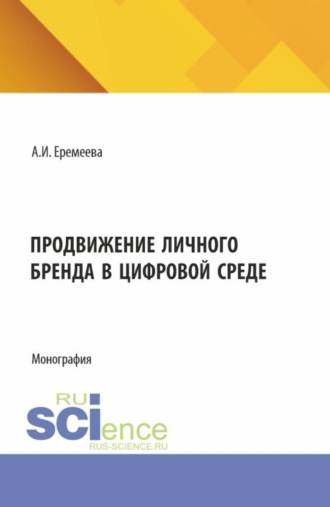 А.И. Еремеева

ПРОДВИЖЕНИЕ ЛИЧНОГО БРЕНДА В ЦИФРОВОЙ СРЕДЕ

Монография

RU SCIence
RUS-SCIENCE.RU